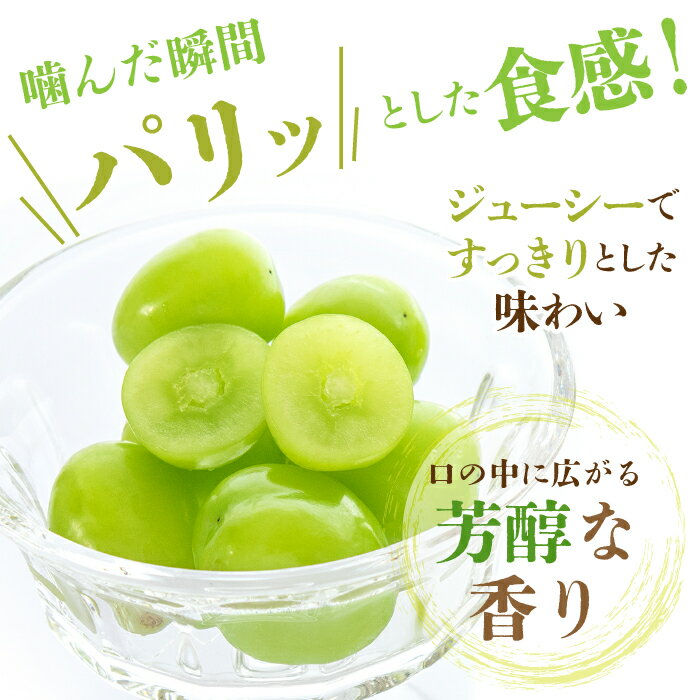 噛んだ瞬間

パリッ

とした食感!

ジューシーで
すっきりとした
味わい

口の中に広がる
芳醇な
香り